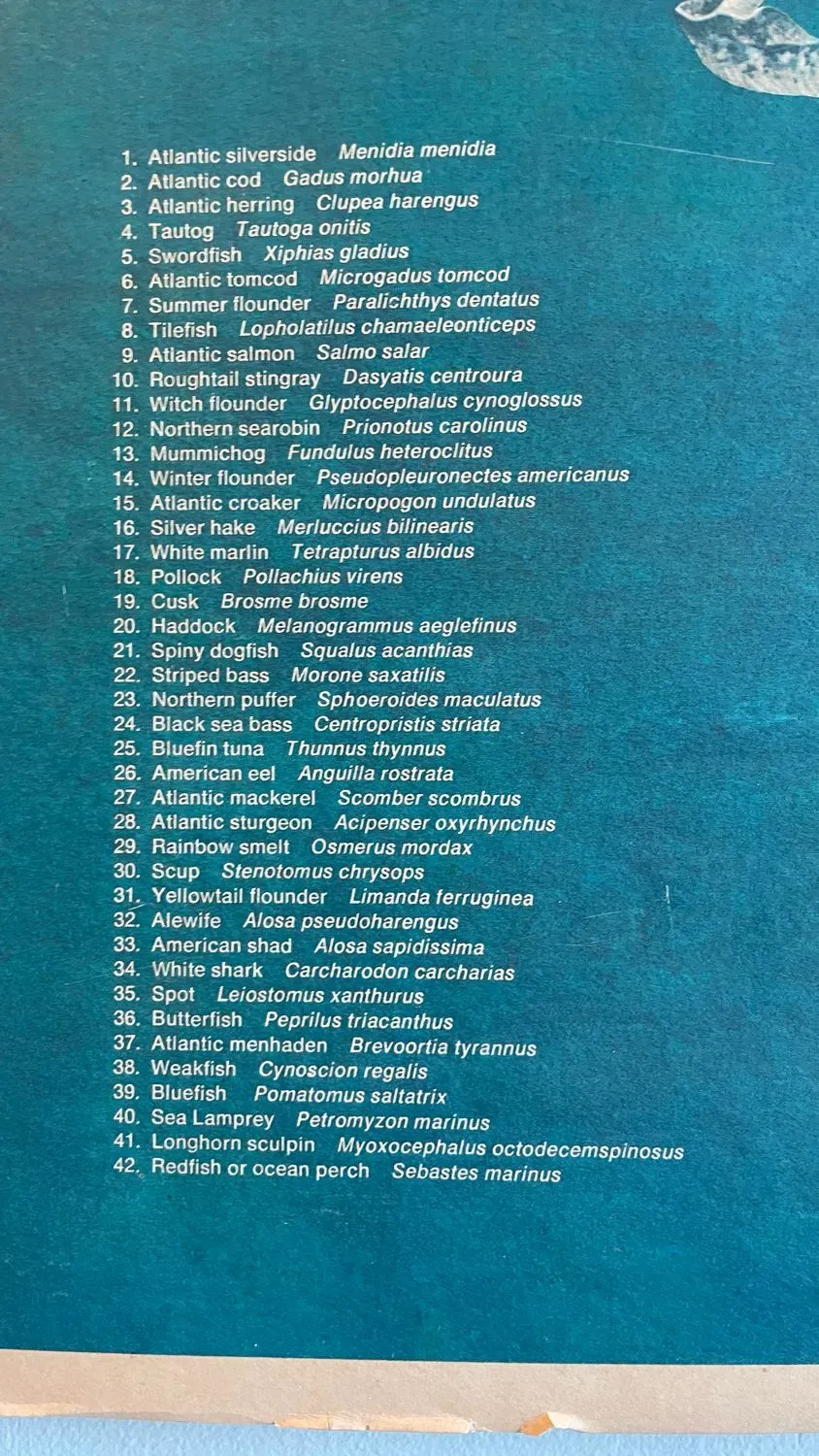 1. Atlantic silverside Menidia menidia
2. Atlantic cod Gadus morhua
3. Atlantic herring Clupea harengus
4. Tautog Tautoga onitis
5. Swordfish Xiphias gladius
6. Atlantic tomcod Microgadus tomcod
7. Summer flounder Paralichthys dentatus
8. Tilefish Lopholatilus chamaeleonticeps
9. Atlantic salmon Salmo salar
10. Roughtail stingray Dasyatis centroura
11. Witch flounder Glyptocephalus cynoglossus
12. Northern searobin Prionotus carolinus
13. Mummichog Fundulus heteroclitus
14. Winter flounder Pseudopleuronectes americanus
15. Atlantic croaker Micropogon undulatus
16. Silver hake Merluccius bilinearis
17. White marlin Tetrapturus albidus
18. Pollock Pollachius virens
19. Cusk Brosme brosme
20. Haddock Melanogrammus aeglefinus
21. Spiny dogfish Squalus acanthias
22. Striped bass Morone saxatilis
23. Northern puffer Sphoeroides maculatus
24. Black sea bass Centropristis striata
25. Bluefin tuna Thunnus thynnus
26. American eel Anguilla rostrata
27. Atlantic mackerel Scomber scombrus
28. Atlantic sturgeon Acipenser oxyrhynchus
29. Rainbow smelt Osmerus mordax
30. Scup Stenotomus chrysops
31. Yellowtail flounder Limanda ferruginea
32. Alewife Alosa pseudoharengus
33. American shad Alosa sapidissima
34. White shark Carcharodon carcharias
35. Spot Leiostomus xanthurus
36. Butterfish Peprilus triacanthus
37. Atlantic menhaden Brevoortia tyrannus
38. Weakfish Cynoscion regalis
39. Bluefish Pomatomus saltatrix
40. Sea Lamprey Petromyzon marinus
41. Longhorn sculpin Myoxocephalus octodecemspinosus
42. Redfish or ocean perch Sebastes marinus